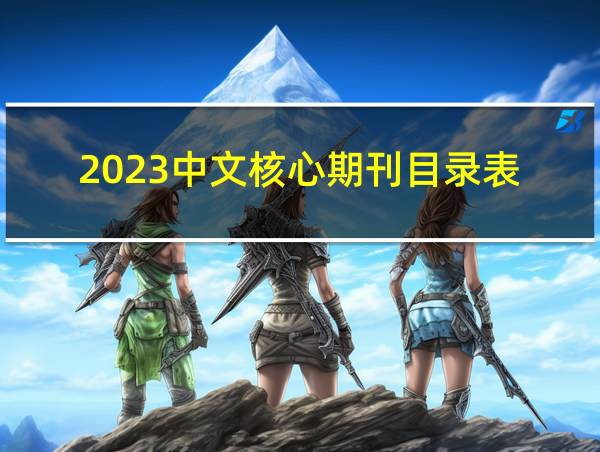 2023中文核心期刊目录表